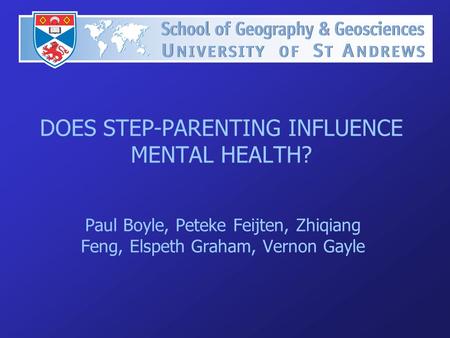 School of Geography & Geosciences
UNIVERSITY OF ST ANDREWS

DOES STEP-PARENTING INFLUENCE MENTAL HEALTH?

Paul Boyle, Peteke Feijten, Zhiqiang Feng, Elspeth Graham, Vernon Gayle